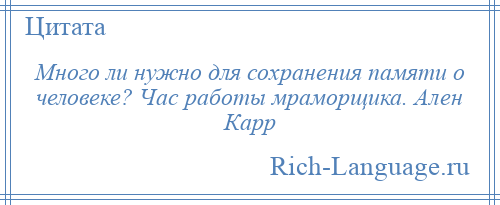 Цитата

Много ли нужно для сохранения памяти о человеке? Час работы мраморщика. Ален Карр

Rich-Language.ru